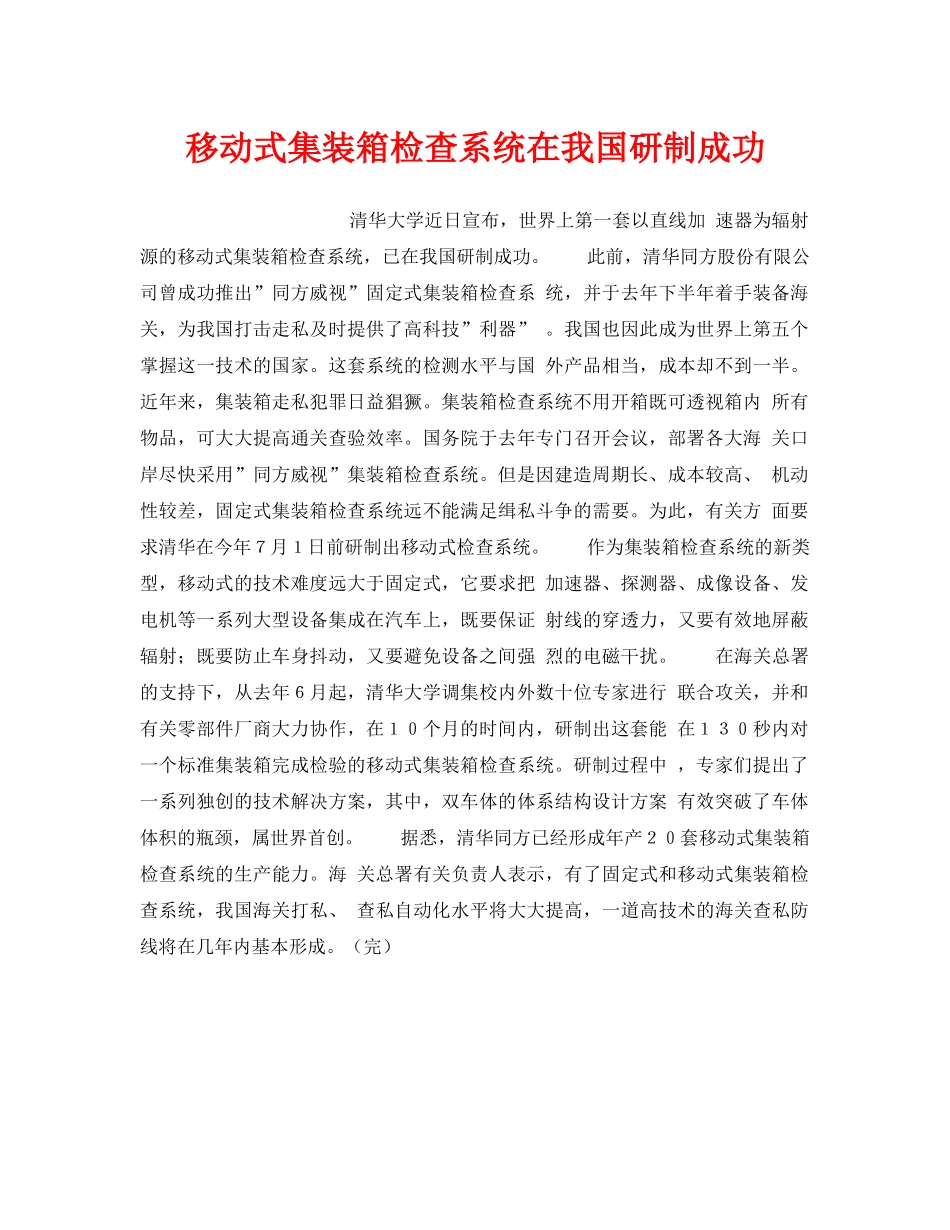 移动式集装箱检查系统在我国研制成功

清华大学近日宣布，世界上第一套以直线加 速器为辐射源的移动式集装箱检查系统，已在我国研制成功。 此前，清华同方股份有限公司曾成功推出”同方威视”固定式集装箱检查系 统，并于去年下半年着手装备海关，为我国打击走私及时提供了高科技”利器” 。我国也因此成为世界上第五个掌握这一技术的国家。这套系统的检测水平与国 外产品相当，成本却不到一半。近年来，集装箱走私犯罪日益猖獗。集装箱检查系统不用开箱既可透视箱内 所有物品，可大大提高通关查验效率。国务院于去年专门召开会议，部署各大海 关口岸尽快采用”同方威视”集装箱检查系统。但是因建造周期长、成本较高、 机动性较差，固定式集装箱检查系统远不能满足缉私斗争的需要。为此，有关方 面要求清华在今年７月１日前研制出移动式检查系统。 作为集装箱检查系统的新类型，移动式的技术难度远大于固定式，它要求把 加速器、探测器、成像设备、发电机等一系列大型设备集成在汽车上，既要保证 射线的穿透力，又要有效地屏蔽辐射；既要防止车身抖动，又要避免设备之间强 烈的电磁干扰。 在海关总署的支持下，从去年６月起，清华大学调集校内外数十位专家进行 联合攻关，并和有关零部件厂商大力协作，在１０个月的时间内，研制出这套能 在１３０秒内对一个标准集装箱完成检验的移动式集装箱检查系统。研制过程中 ，专家们提出了一系列独创的技术解决方案，其中，双车体的体系结构设计方案 有效突破了车体体积的瓶颈，属世界首创。 据悉，清华同方已经形成年产２０套移动式集装箱检查系统的生产能力。海 关总署有关负责人表示，有了固定式和移动式集装箱检查系统，我国海关打私、 查私自动化水平将大大提高，一道高技术的海关查私防线将在几年内基本形成。（完）